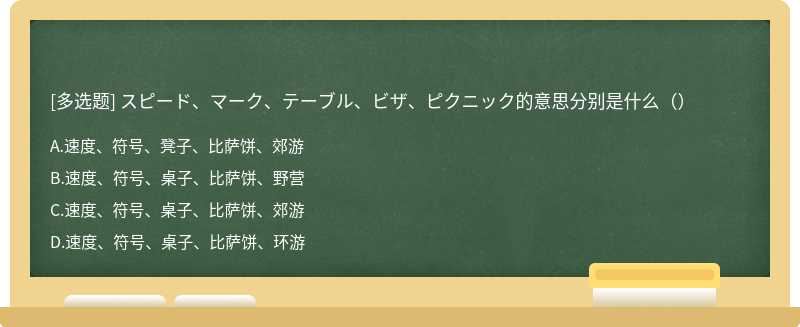 [多选题] スピード、マーク、テーブル、ビザ、ピクニック的意思分别是什么（）

A.速度、符号、凳子、比萨饼、郊游

B.速度、符号、桌子、比萨饼、野营

C.速度、符号、桌子、比萨饼、郊游

D.速度、符号、桌子、比萨饼、环游